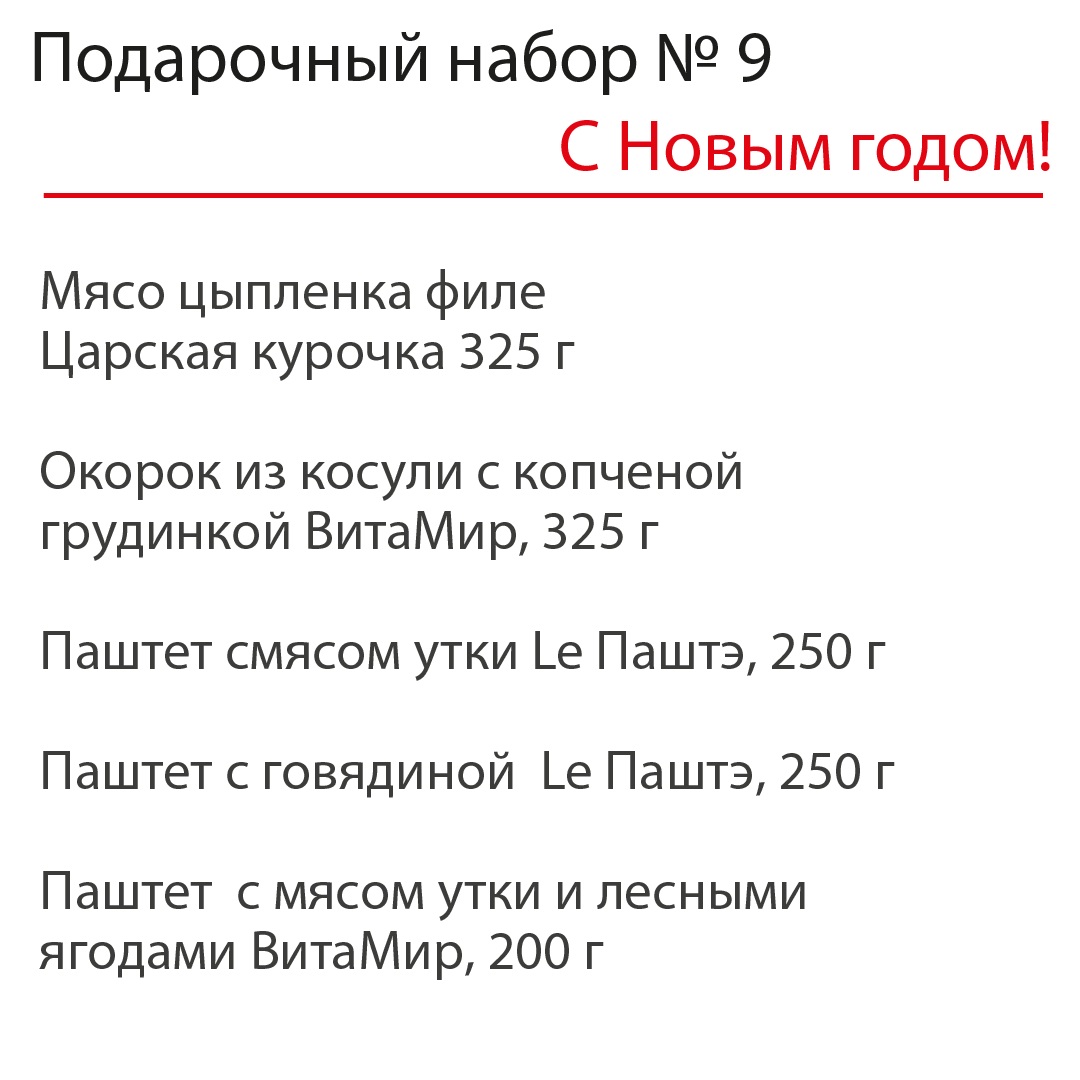 Подарочный набор № 9

С Новым годом!

Мясо цыпленка филе Царская курочка 325 г

Окорок из косули с копченой грудинкой ВитаМир, 325 г

Паштет смясом утки Le Паштэ, 250 г

Паштет с говядиной Le Паштэ, 250 г

Паштет с мясом утки и лесными ягодами ВитаМир, 200 г